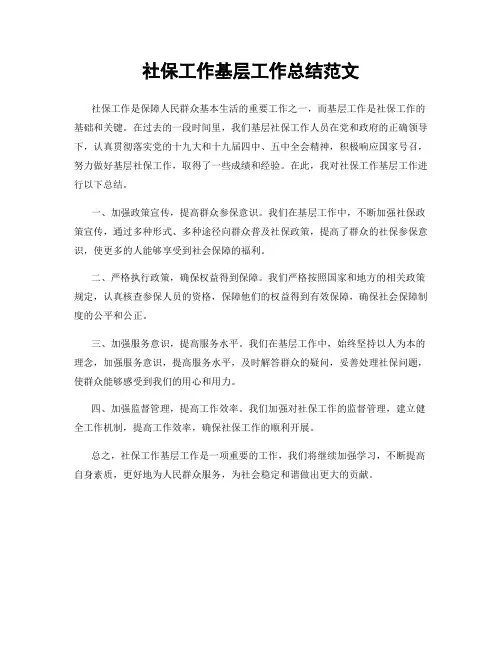 社保工作基层工作总结范文

社保工作是保障人民群众基本生活的重要工作之一，而基层工作是社保工作的基础和关键。在过去的一段时间里，我们基层社保工作人员在党和政府的正确领导下，认真贯彻落实党的十九大和十九届四中、五中全会精神，积极响应国家号召，努力做好基层社保工作，取得了一些成绩和经验。在此，我对社保工作基层工作进行以下总结。

一、加强政策宣传，提高群众参保意识。我们在基层工作中，不断加强社保政策宣传，通过多种形式、多种途径向群众普及社保政策，提高了群众的社保参保意识，使更多的人能够享受到社会保障的福利。

二、严格执行政策，确保权益得到保障。我们严格按照国家和地方的相关政策规定，认真核查参保人员的资格，保障他们的权益得到有效保障，确保社会保障制度的公平和公正。

三、加强服务意识，提高服务水平。我们在基层工作中，始终坚持以人为本的理念，加强服务意识，提高服务水平，及时解答群众的疑问，妥善处理社保问题，使群众能够感受到我们的用心和用力。

四、加强监督管理，提高工作效率。我们加强对社保工作的监督管理，建立健全工作机制，提高工作效率，确保社保工作的顺利开展。

总之，社保工作基层工作是一项重要的工作，我们将继续加强学习，不断提高自身素质，更好地为人民群众服务，为社会稳定和谐做出更大的贡献。